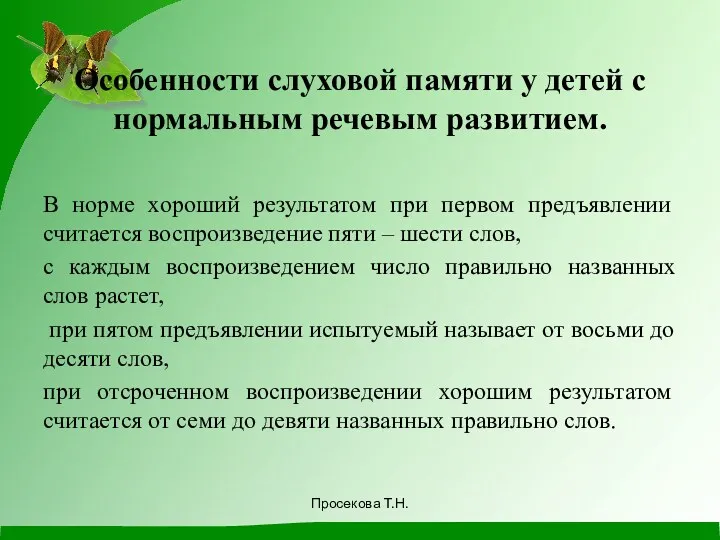 Особенности слуховой памяти у детей с нормальным речевым развитием.

В норме хороший результатом при первом предъявлении считается воспроизведение пяти – шести слов,

с каждым воспроизведением число правильно названных слов растет,

при пятом предъявлении испытуемый называет от восьми до десяти слов,

при отсроченном воспроизведении хорошим результатом считается от семи до девяти названных правильно слов.

Просекова Т.Н.